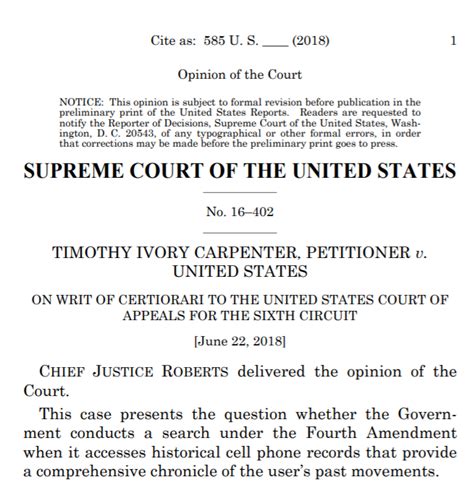 Cite as: 585 U. S. ____ (2018) 1

Opinion of the Court

NOTICE: This opinion is subject to formal revision before publication in the preliminary print of the United States Reports. Readers are requested to notify the Reporter of Decisions, Supreme Court of the United States, Washington, D. C. 20543, of any typographical or other formal errors, in order that corrections may be made before the preliminary print goes to press.

SUPREME COURT OF THE UNITED STATES

No. 16–402

TIMOTHY IVORY CARPENTER, PETITIONER v. UNITED STATES

ON WRIT OF CERTIORARI TO THE UNITED STATES COURT OF APPEALS FOR THE SIXTH CIRCUIT

[June 22, 2018]

CHIEF JUSTICE ROBERTS delivered the opinion of the Court.

This case presents the question whether the Government conducts a search under the Fourth Amendment when it accesses historical cell phone records that provide a comprehensive chronicle of the user's past movements.